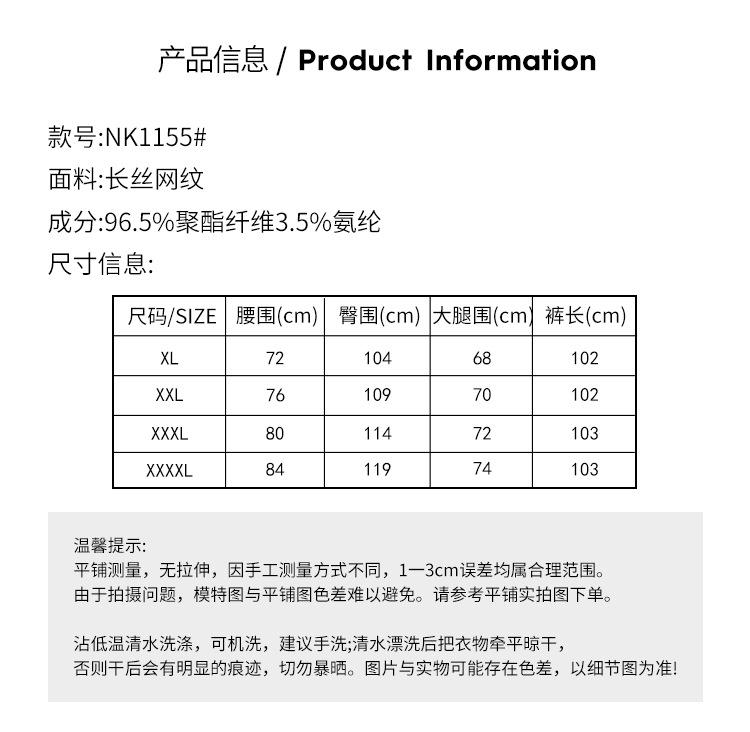 产品信息 / Product Information

款号:NK1155#

面料:长丝网纹

成分:96.5%聚酯纤维3.5%氨纶

尺寸信息:

| 尺码/SIZE | 腰围(cm) | 臀围(cm) | 大腿围(cm) | 裤长(cm) |
|---|---|---|---|---|
| XL | 72 | 104 | 68 | 102 |
| XXL | 76 | 109 | 70 | 102 |
| XXXL | 80 | 114 | 72 | 103 |
| XXXXL | 84 | 119 | 74 | 103 |

温馨提示:
平铺测量，无拉伸，因手工测量方式不同，1一3cm误差均属合理范围。
由于拍摄问题，模特图与平铺图色差难以避免。请参考平铺实拍图下单。

沾低温清水洗涤，可机洗，建议手洗;清水漂洗后把衣物牵平晾干，
否则干后会有明显的痕迹，切勿暴晒。图片与实物可能存在色差，以细节图为准!